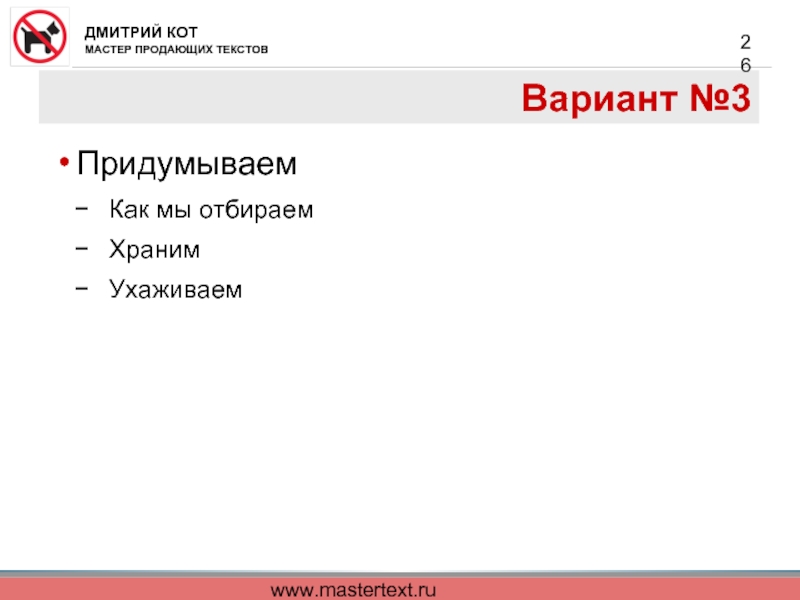 ДМИТРИЙ КОТ
МАСТЕР ПРОДАЮЩИХ ТЕКСТОВ

26

Вариант №3

• Придумываем
- Как мы отбираем
- Храним
- Ухаживаем

www.mastertext.ru